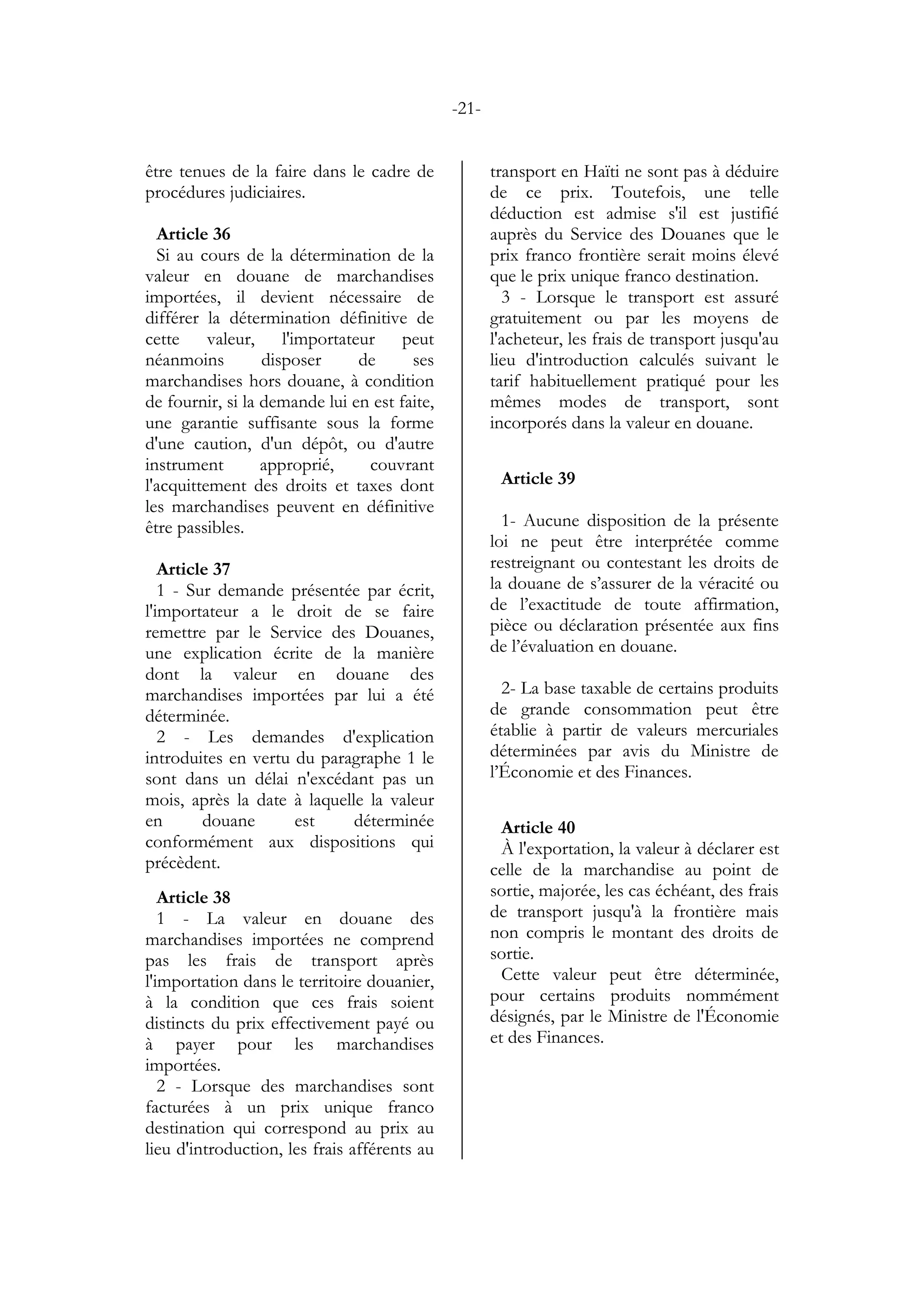 -21-

être tenues de la faire dans le cadre de procédures judiciaires.

Article 36
Si au cours de la détermination de la valeur en douane de marchandises importées, il devient nécessaire de différer la détermination définitive de cette valeur, l'importateur peut néanmoins disposer de ses marchandises hors douane, à condition de fournir, si la demande lui en est faite, une garantie suffisante sous la forme d'une caution, d'un dépôt, ou d'autre instrument approprié, couvrant l'acquittement des droits et taxes dont les marchandises peuvent en définitive être passibles.

Article 37
1 - Sur demande présentée par écrit, l'importateur a le droit de se faire remettre par le Service des Douanes, une explication écrite de la manière dont la valeur en douane des marchandises importées par lui a été déterminée.
2 - Les demandes d'explication introduites en vertu du paragraphe 1 le sont dans un délai n'excédant pas un mois, après la date à laquelle la valeur en douane est déterminée conformément aux dispositions qui précèdent.

Article 38
1 - La valeur en douane des marchandises importées ne comprend pas les frais de transport après l'importation dans le territoire douanier, à la condition que ces frais soient distincts du prix effectivement payé ou à payer pour les marchandises importées.
2 - Lorsque des marchandises sont facturées à un prix unique franco destination qui correspond au prix au lieu d'introduction, les frais afférents au transport en Haïti ne sont pas à déduire de ce prix. Toutefois, une telle déduction est admise s'il est justifié auprès du Service des Douanes que le prix franco frontière serait moins élevé que le prix unique franco destination.
3 - Lorsque le transport est assuré gratuitement ou par les moyens de l'acheteur, les frais de transport jusqu'au lieu d'introduction calculés suivant le tarif habituellement pratiqué pour les mêmes modes de transport, sont incorporés dans la valeur en douane.

Article 39

1- Aucune disposition de la présente loi ne peut être interprétée comme restreignant ou contestant les droits de la douane de s’assurer de la véracité ou de l’exactitude de toute affirmation, pièce ou déclaration présentée aux fins de l’évaluation en douane.

2- La base taxable de certains produits de grande consommation peut être établie à partir de valeurs mercuriales déterminées par avis du Ministre de l’Économie et des Finances.

Article 40
À l'exportation, la valeur à déclarer est celle de la marchandise au point de sortie, majorée, les cas échéant, des frais de transport jusqu'à la frontière mais non compris le montant des droits de sortie.
Cette valeur peut être déterminée, pour certains produits nommément désignés, par le Ministre de l'Économie et des Finances.